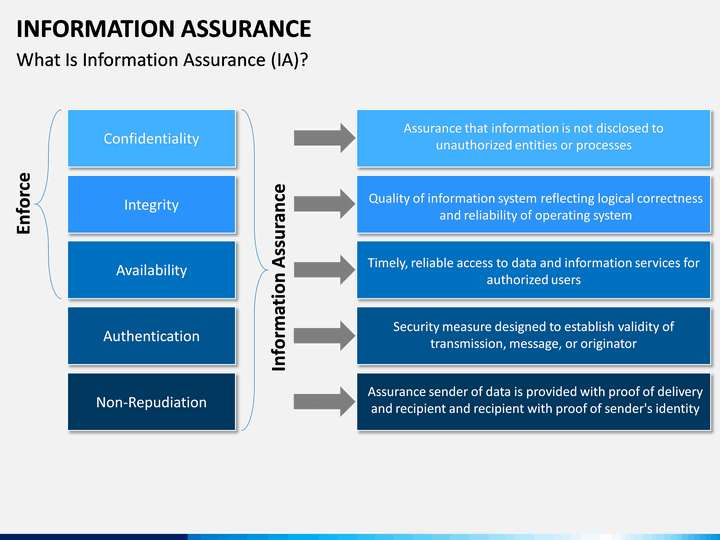 INFORMATION ASSURANCE

What Is Information Assurance (IA)?

Enforce

Confidentiality

Integrity

Availability

Authentication

Non-Repudiation

Information Assurance

Assurance that information is not disclosed to unauthorized entities or processes

Quality of information system reflecting logical correctness and reliability of operating system

Timely, reliable access to data and information services for authorized users

Security measure designed to establish validity of transmission, message, or originator

Assurance sender of data is provided with proof of delivery and recipient and recipient with proof of sender's identity